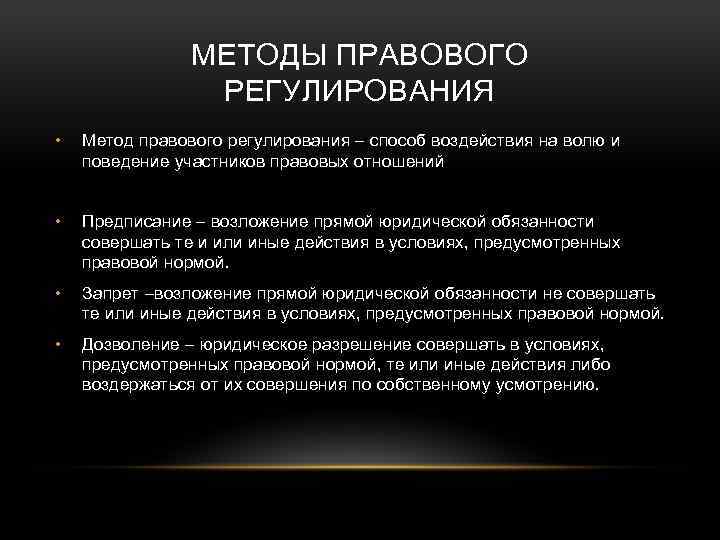 МЕТОДЫ ПРАВОВОГО РЕГУЛИРОВАНИЯ

• Метод правового регулирования – способ воздействия на волю и поведение участников правовых отношений

• Предписание – возложение прямой юридической обязанности совершать те и или иные действия в условиях, предусмотренных правовой нормой.

• Запрет –возложение прямой юридической обязанности не совершать те или иные действия в условиях, предусмотренных правовой нормой.

• Дозволение – юридическое разрешение совершать в условиях, предусмотренных правовой нормой, те или иные действия либо воздержаться от их совершения по собственному усмотрению.